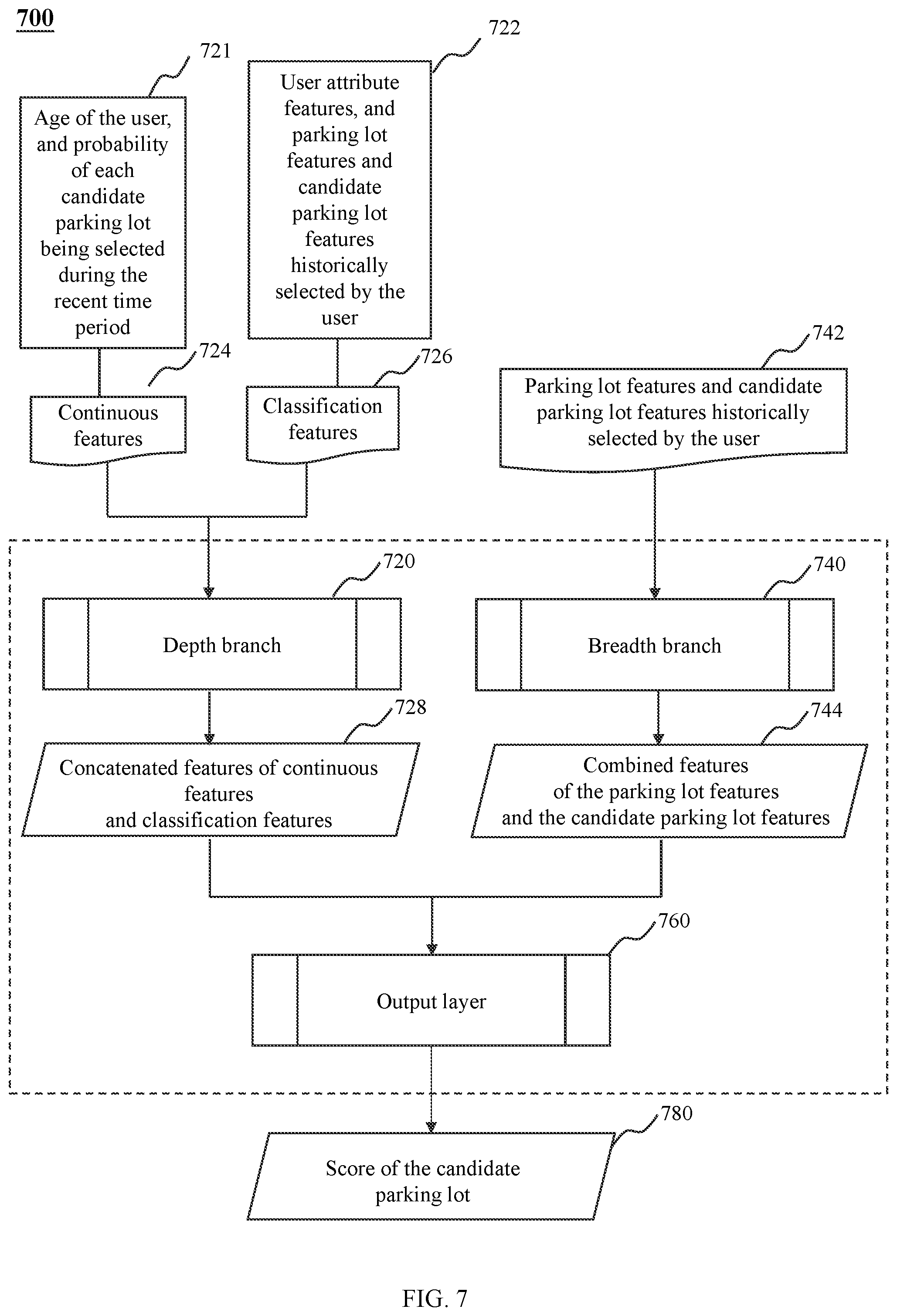 700

721

Age of the user, and probability of each candidate parking lot being selected during the recent time period

722

User attribute features, and parking lot features and candidate parking lot features historically selected by the user

724

Continuous features

726

Classification features

742

Parking lot features and candidate parking lot features historically selected by the user

720

Depth branch

740

Breadth branch

728

Concatenated features of continuous features and classification features

744

Combined features of the parking lot features and the candidate parking lot features

760

Output layer

780

Score of the candidate parking lot

FIG. 7